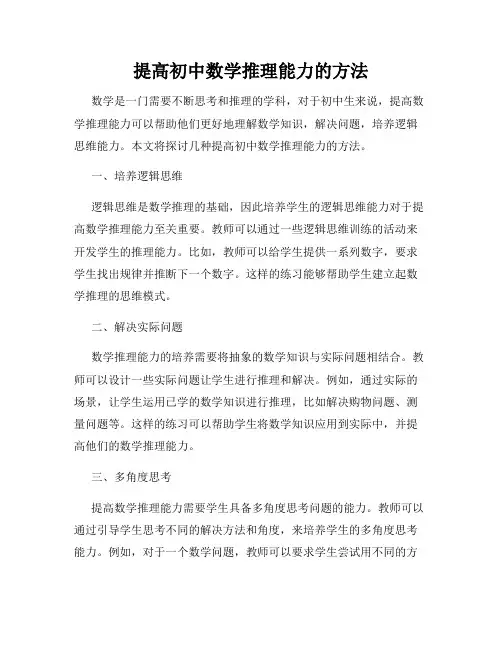 提高初中数学推理能力的方法

数学是一门需要不断思考和推理的学科，对于初中生来说，提高数学推理能力可以帮助他们更好地理解数学知识，解决问题，培养逻辑思维能力。本文将探讨几种提高初中数学推理能力的方法。

一、培养逻辑思维

逻辑思维是数学推理的基础，因此培养学生的逻辑思维能力对于提高数学推理能力至关重要。教师可以通过一些逻辑思维训练的活动来开发学生的推理能力。比如，教师可以给学生提供一系列数字，要求学生找出规律并推断下一个数字。这样的练习能够帮助学生建立起数学推理的思维模式。

二、解决实际问题

数学推理能力的培养需要将抽象的数学知识与实际问题相结合。教师可以设计一些实际问题让学生进行推理和解决。例如，通过实际的场景，让学生运用已学的数学知识进行推理，比如解决购物问题、测量问题等。这样的练习可以帮助学生将数学知识应用到实际中，并提高他们的数学推理能力。

三、多角度思考

提高数学推理能力需要学生具备多角度思考问题的能力。教师可以通过引导学生思考不同的解决方法和角度，来培养学生的多角度思考能力。例如，对于一个数学问题，教师可以要求学生尝试用不同的方